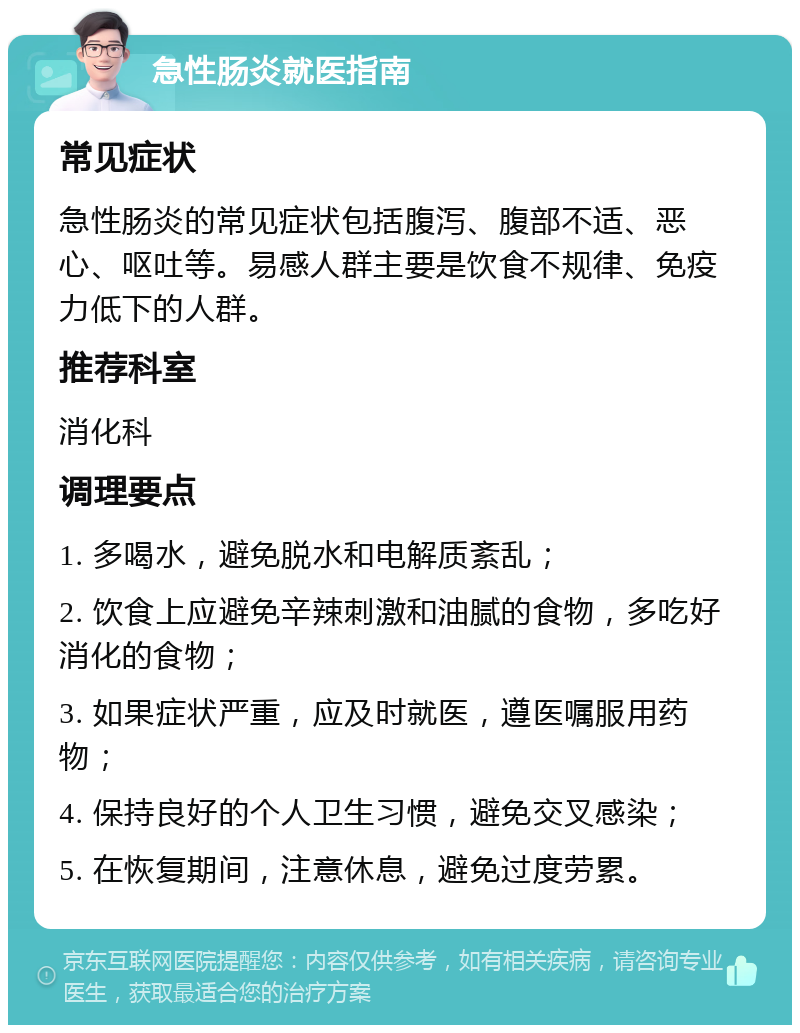 急性肠炎就医指南

常见症状

急性肠炎的常见症状包括腹泻、腹部不适、恶心、呕吐等。易感人群主要是饮食不规律、免疫力低下的人群。

推荐科室

消化科

调理要点

1. 多喝水，避免脱水和电解质紊乱；

2. 饮食上应避免辛辣刺激和油腻的食物，多吃好消化的食物；

3. 如果症状严重，应及时就医，遵医嘱服用药物；

4. 保持良好的个人卫生习惯，避免交叉感染；

5. 在恢复期间，注意休息，避免过度劳累。

京东互联网医院提醒您：内容仅供参考，如有相关疾病，请咨询专业医生，获取最适合您的治疗方案